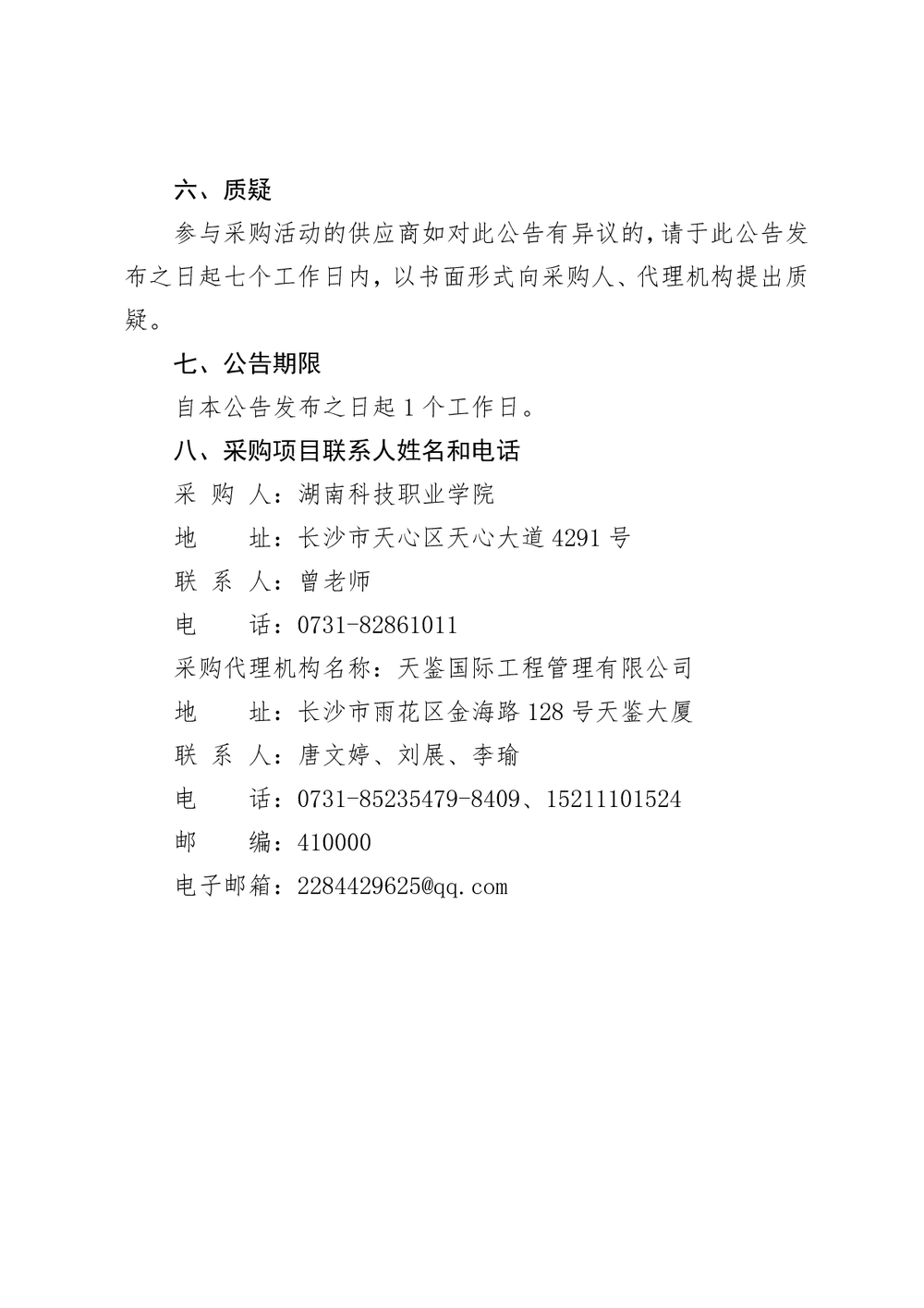 六、质疑

参与采购活动的供应商如对此公告有异议的，请于此公告发布之日起七个工作日内，以书面形式向采购人、代理机构提出质疑。

七、公告期限

自本公告发布之日起 1 个工作日。

八、采购项目联系人姓名和电话

采 购 人：湖南科技职业学院

地　　址：长沙市天心区天心大道 4291 号

联 系 人：曾老师

电　　话：0731-82861011

采购代理机构名称：天鉴国际工程管理有限公司

地　　址：长沙市雨花区金海路 128 号天鉴大厦

联 系 人：唐文婷、刘展、李瑜

电　　话：0731-85235479-8409、15211101524

邮　　编：410000

电子邮箱：2284429625@qq.com